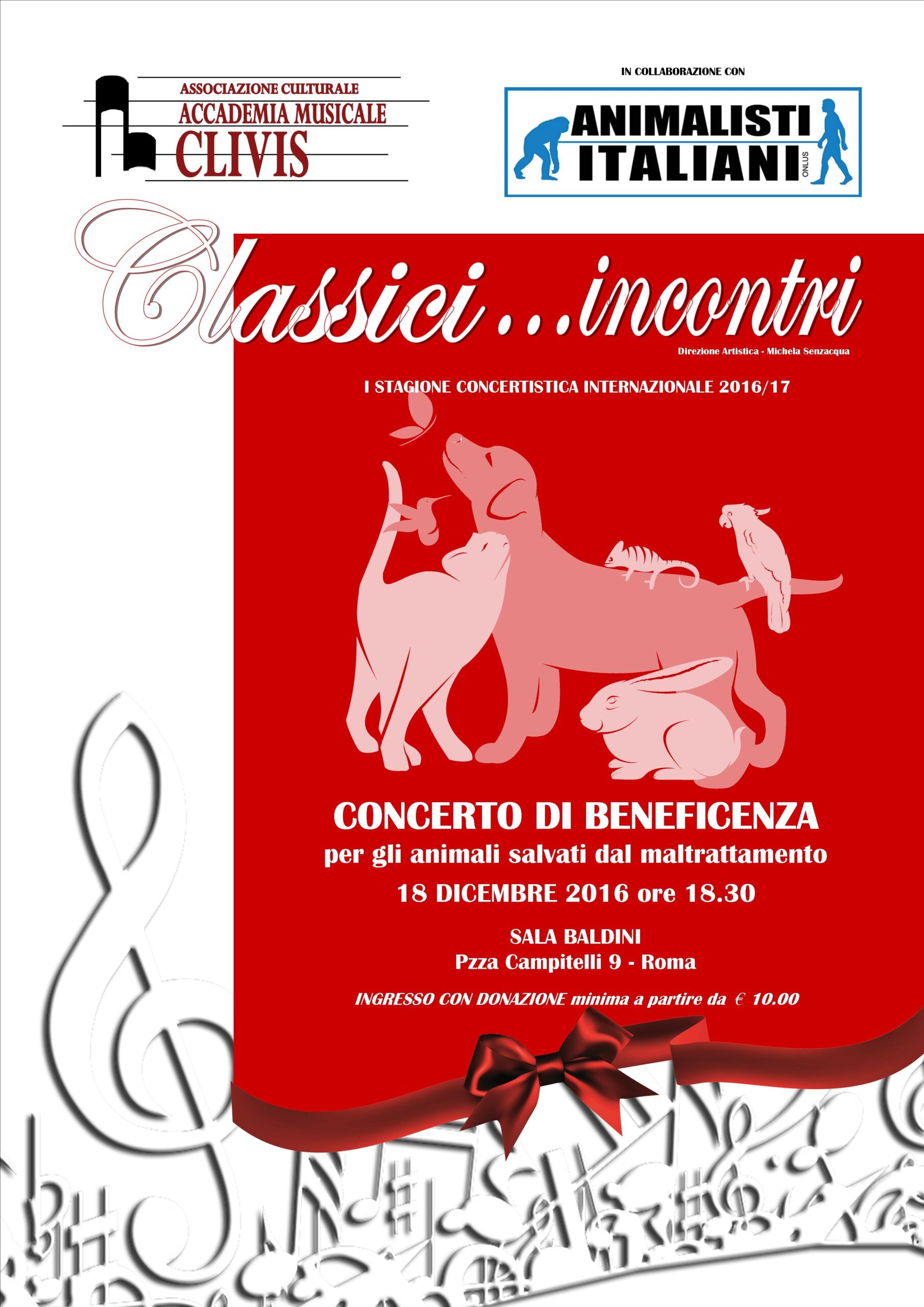 ASSOCIAZIONE CULTURALE
ACCADEMIA MUSICALE
CLIVIS

IN COLLABORAZIONE CON

ANIMALISTI
ITALIANI
ONLUS

Classici...incontri

Direzione Artistica - Michela Senzacqua

I STAGIONE CONCERTISTICA INTERNAZIONALE 2016/17

CONCERTO DI BENEFICENZA
per gli animali salvati dal maltrattamento
18 DICEMBRE 2016 ore 18.30

SALA BALDINI
Pzza Campitelli 9 - Roma

INGRESSO CON DONAZIONE minima a partire da € 10.00